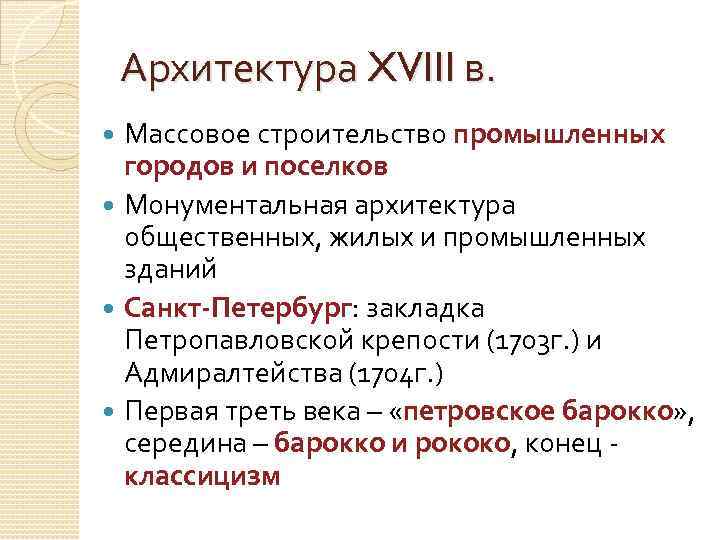 Архитектура XVIII в.

Массовое строительство промышленных городов и поселков

Монументальная архитектура общественных, жилых и промышленных зданий

Санкт-Петербург: закладка Петропавловской крепости (1703г.) и Адмиралтейства (1704г.)

Первая треть века – «петровское барокко», середина – барокко и рококо, конец - классицизм